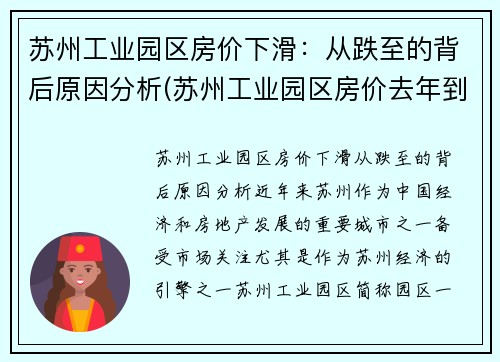 苏州工业园区房价下滑：从跌至的背后原因分析(苏州工业园区房价去年到

苏州工业园区房价下滑从跌至的背后原因分析近年来苏州作为中国经济和房地产发展的重要城市之一备受市场关注尤其是作为苏州经济的引擎之一苏州工业园区简称园区一